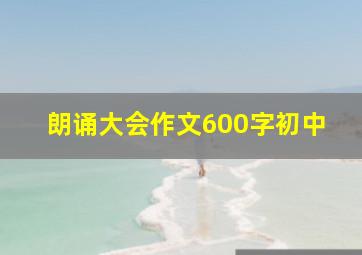 朗诵大会作文600字初中